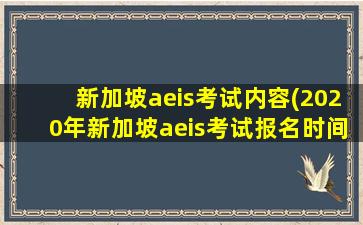 新加坡aeis考试内容(2020年新加坡aeis考试报名时间